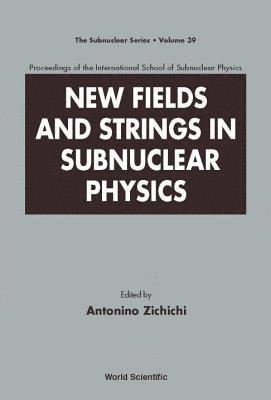 The Subnuclear Series • Volume 39

Proceedings of the International School of Subnuclear Physics

NEW FIELDS AND STRINGS IN SUBNUCLEAR PHYSICS

Edited by
Antonino Zichichi

World Scientific